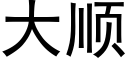 大顺